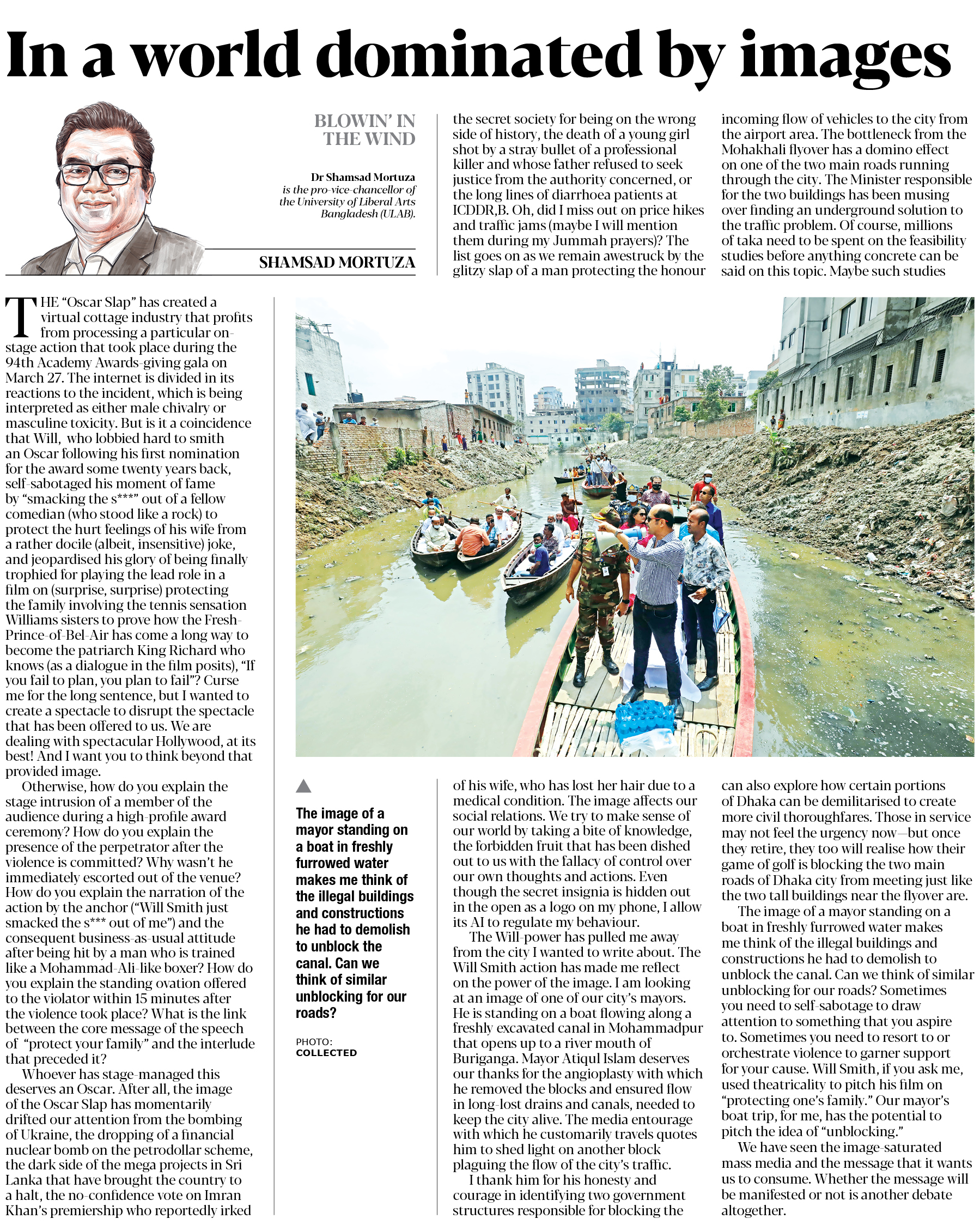 In a world dominated by images

BLOWIN' IN THE WIND

Dr Shamsad Mortuza is the pro-vice-chancellor of the University of Liberal Arts Bangladesh (ULAB).

SHAMSAD MORTUZA

THE "Oscar Slap" has created a virtual cottage industry that profits from processing a particular on-stage action that took place during the 94th Academy Awards-giving gala on March 27. The internet is divided in its reactions to the incident, which is being interpreted as either male chivalry or masculine toxicity. But is it a coincidence that Will, who lobbied hard to smith an Oscar following his first nomination for the award some twenty years back, self-sabotaged his moment of fame by "smacking the s***" out of a fellow comedian (who stood like a rock) to protect the hurt feelings of his wife from a rather docile (albeit, insensitive) joke, and jeopardised his glory of being finally trophied for playing the lead role in a film on (surprise, surprise) protecting the family involving the tennis sensation Williams sisters to prove how the Fresh-Prince-of-Bel-Air has come a long way to become the patriarch King Richard who knows (as a dialogue in the film posits), "If you fail to plan, you plan to fail"? Curse me for the long sentence, but I wanted to create a spectacle to disrupt the spectacle that has been offered to us. We are dealing with spectacular Hollywood, at its best! And I want you to think beyond that provided image.

Otherwise, how do you explain the stage intrusion of a member of the audience during a high-profile award ceremony? How do you explain the presence of the perpetrator after the violence is committed? Why wasn't he immediately escorted out of the venue? How do you explain the narration of the action by the anchor ("Will Smith just smacked the s*** out of me") and the consequent business-as-usual attitude after being hit by a man who is trained like a Mohammad-Ali-like boxer? How do you explain the standing ovation offered to the violator within 15 minutes after the violence took place? What is the link between the core message of the speech of "protect your family" and the interlude that preceded it?

Whoever has stage-managed this deserves an Oscar. After all, the image of the Oscar Slap has momentarily drifted our attention from the bombing of Ukraine, the dropping of a financial nuclear bomb on the petrodollar scheme, the dark side of the mega projects in Sri Lanka that have brought the country to a halt, the no-confidence vote on Imran Khan's premiership who reportedly irked the secret society for being on the wrong side of history, the death of a young girl shot by a stray bullet of a professional killer and whose father refused to seek justice from the authority concerned, or the long lines of diarrhoea patients at ICDDR,B. Oh, did I miss out on price hikes and traffic jams (maybe I will mention them during my Jummah prayers)? The list goes on as we remain awestruck by the glitzy slap of a man protecting the honour of his wife, who has lost her hair due to a medical condition. The image affects our social relations. We try to make sense of our world by taking a bite of knowledge, the forbidden fruit that has been dished out to us with the fallacy of control over our own thoughts and actions. Even though the secret insignia is hidden out in the open as a logo on my phone, I allow its AI to regulate my behaviour.

The Will-power has pulled me away from the city I wanted to write about. The Will Smith action has made me reflect on the power of the image. I am looking at an image of one of our city's mayors. He is standing on a boat flowing along a freshly excavated canal in Mohammadpur that opens up to a river mouth of Buriganga. Mayor Atiqul Islam deserves our thanks for the angioplasty with which he removed the blocks and ensured flow in long-lost drains and canals, needed to keep the city alive. The media entourage with which he customarily travels quotes him to shed light on another block plaguing the flow of the city's traffic.

I thank him for his honesty and courage in identifying two government structures responsible for blocking the incoming flow of vehicles to the city from the airport area. The bottleneck from the Mohakhali flyover has a domino effect on one of the two main roads running through the city. The Minister responsible for the two buildings has been musing over finding an underground solution to the traffic problem. Of course, millions of taka need to be spent on the feasibility studies before anything concrete can be said on this topic. Maybe such studies can also explore how certain portions of Dhaka can be demilitarised to create more civil thoroughfares. Those in service may not feel the urgency now—but once they retire, they too will realise how their game of golf is blocking the two main roads of Dhaka city from meeting just like the two tall buildings near the flyover are.

The image of a mayor standing on a boat in freshly furrowed water makes me think of the illegal buildings and constructions he had to demolish to unblock the canal. Can we think of similar unblocking for our roads? Sometimes you need to self-sabotage to draw attention to something that you aspire to. Sometimes you need to resort to or orchestrate violence to garner support for your cause. Will Smith, if you ask me, used theatricality to pitch his film on "protecting one's family." Our mayor's boat trip, for me, has the potential to pitch the idea of "unblocking."

We have seen the image-saturated mass media and the message that it wants us to consume. Whether the message will be manifested or not is another debate altogether.

The image of a mayor standing on a boat in freshly furrowed water makes me think of the illegal buildings and constructions he had to demolish to unblock the canal. Can we think of similar unblocking for our roads?

PHOTO: COLLECTED